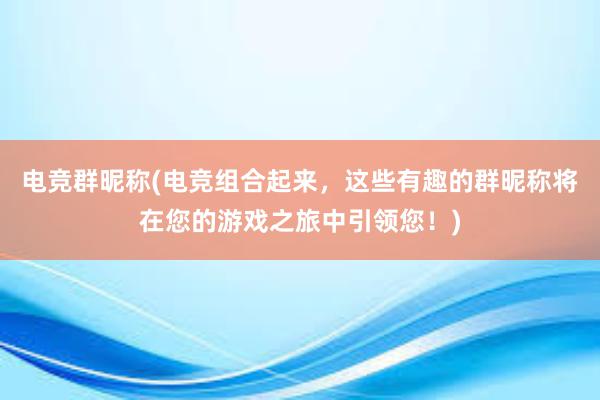 电竞群昵称(电竞组合起来，这些有趣的群昵称将在您的游戏之旅中引领您！)